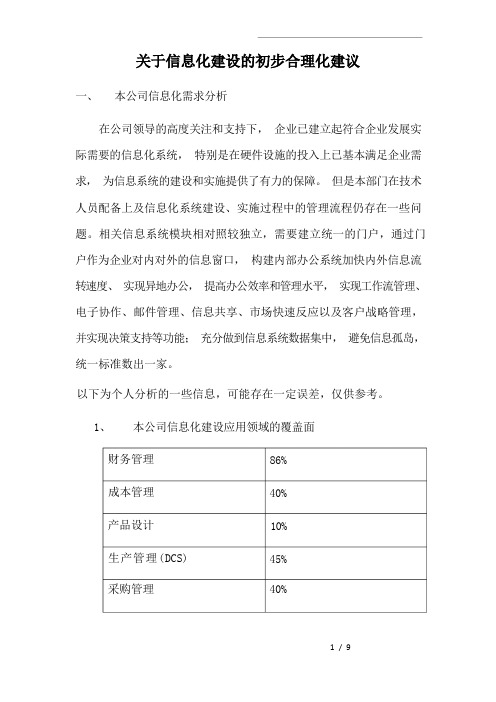 关于信息化建设的初步合理化建议

一、 本公司信息化需求分析

在公司领导的高度关注和支持下， 企业已建立起符合企业发展实际需要的信息化系统， 特别是在硬件设施的投入上已基本满足企业需求， 为信息系统的建设和实施提供了有力的保障。 但是本部门在技术人员配备上及信息化系统建设、实施过程中的管理流程仍存在一些问题。相关信息系统模块相对照较独立，需要建立统一的门户，通过门户作为企业对内对外的信息窗口， 构建内部办公系统加快内外信息流转速度、 实现异地办公， 提高办公效率和管理水平， 实现工作流管理、电子协作、邮件管理、信息共享、市场快速反应以及客户战略管理，并实现决策支持等功能； 充分做到信息系统数据集中， 避免信息孤岛，统一标准数出一家。

以下为个人分析的一些信息，可能存在一定误差，仅供参考。

1、 本公司信息化建设应用领域的覆盖面

| 财务管理 | 86% |
|---|---|
| 成本管理 | 40% |
| 产品设计 | 10% |
| 生产管理(DCS) | 45% |
| 采购管理 | 40% |

1 / 9